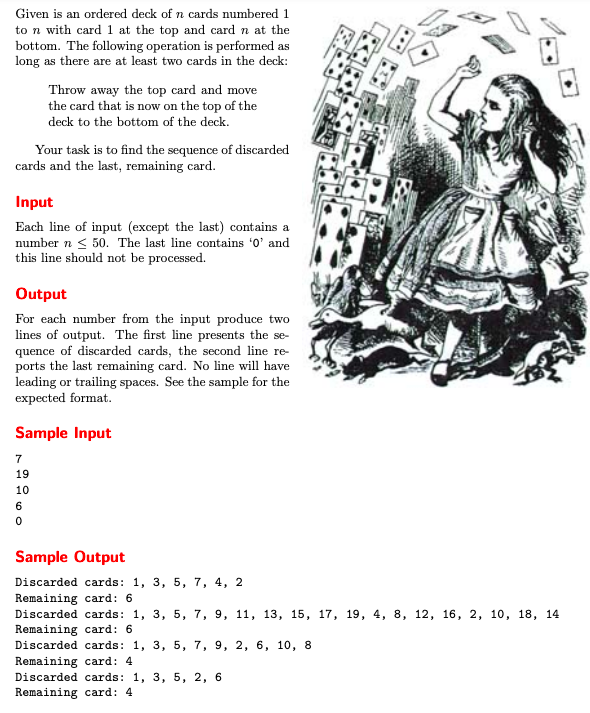 Given is an ordered deck of $n$ cards numbered 1 to $n$ with card 1 at the top and card $n$ at the bottom. The following operation is performed as long as there are at least two cards in the deck:

Throw away the top card and move the card that is now on the top of the deck to the bottom of the deck.

Your task is to find the sequence of discarded cards and the last, remaining card.

Input

Each line of input (except the last) contains a number $n \leq 50$. The last line contains '0' and this line should not be processed.

Output

For each number from the input produce two lines of output. The first line presents the sequence of discarded cards, the second line reports the last remaining card. No line will have leading or trailing spaces. See the sample for the expected format.

Sample Input

7
19
10
6
0

Sample Output

Discarded cards: 1, 3, 5, 7, 4, 2
Remaining card: 6
Discarded cards: 1, 3, 5, 7, 9, 11, 13, 15, 17, 19, 4, 8, 12, 16, 2, 10, 18, 14
Remaining card: 6
Discarded cards: 1, 3, 5, 7, 9, 2, 6, 10, 8
Remaining card: 4
Discarded cards: 1, 3, 5, 2, 6
Remaining card: 4